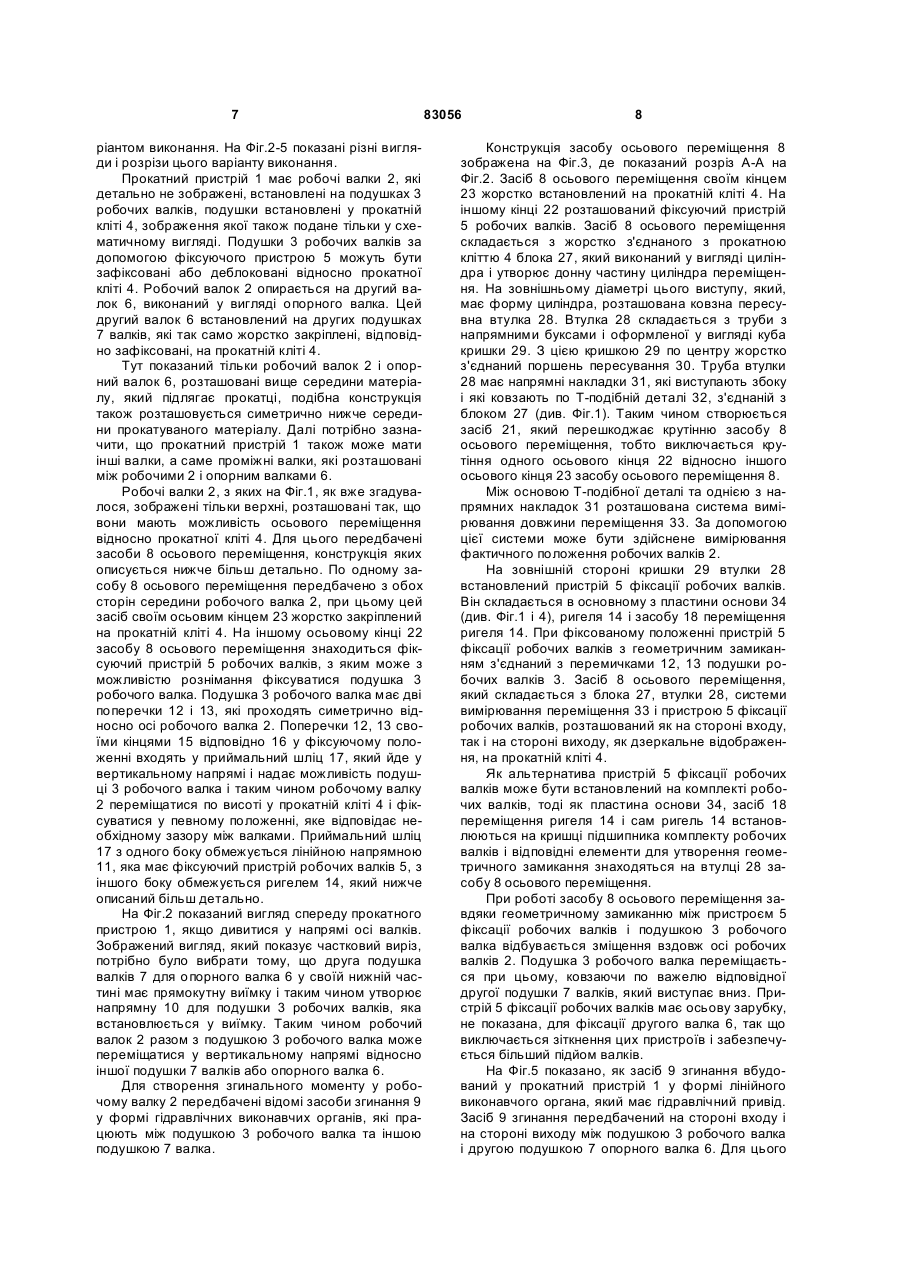 7 83056 8

ріантом виконання. На Фіг.2-5 показані різні вигляди і розрізи цього варіанту виконання.

Прокатний пристрій 1 має робочі валки 2, які детально не зображені, встановлені на подушках 3 робочих валків, подушки встановлені у прокатній кліті 4, зображення якої також подане тільки у схематичному вигляді. Подушки 3 робочих валків за допомогою фіксуючого пристрою 5 можуть бути зафіксовані або деблоковані відносно прокатної кліті 4. Робочий валок 2 опирається на другий валок 6, виконаний у вигляді опорного валка. Цей другий валок 6 встановлений на других подушках 7 валків, які так само жорстко закріплені, відповідно зафіксовані, на прокатній кліті 4.

Тут показаний тільки робочий валок 2 і опорний валок 6, розташовані вище середини матеріалу, який підлягає прокатці, подібна конструкція також розташовується симетрично нижче середини прокатуваного матеріалу. Далі потрібно зазначити, що прокатний пристрій 1 також може мати інші валки, а саме проміжні валки, які розташовані між робочими 2 і опорним валками 6.

Робочі валки 2, з яких на Фіг.1, як вже згадувалося, зображені тільки верхні, розташовані так, що вони мають можливість осьового переміщення відносно прокатної кліті 4. Для цього передбачені засоби 8 осьового переміщення, конструкція яких описується нижче більш детально. По одному засобу 8 осьового переміщення передбачено з обох сторін середини робочого валка 2, при цьому цей засіб своїм осьовим кінцем 23 жорстко закріплений на прокатній кліті 4. На іншому осьовому кінці 22 засобу 8 осьового переміщення знаходиться фіксуючий пристрій 5 робочих валків, з яким може з можливістю рознімання фіксуватися подушка 3 робочого валка. Подушка 3 робочого валка має дві поперечки 12 і 13, які проходять симетрично відносно осі робочого валка 2. Поперечки 12, 13 своїми кінцями 15 відповідно 16 у фіксуючому положенні входять у приймальний шліц 17, який йде у вертикальному напрямі і надає можливість подушці 3 робочого валка і таким чином робочому валку 2 переміщатися по висоті у прокатній кліті 4 і фіксуватися у певному положенні, яке відповідає необхідному зазору між валками. Приймальний шліц 17 з одного боку обмежується лінійною напрямною 11, яка має фіксуючий пристрій робочих валків 5, з іншого боку обмежується ригелем 14, який нижче описаний більш детально.

На Фіг.2 показаний вигляд спереду прокатного пристрою 1, якщо дивитися у напрямі осі валків. Зображений вигляд, який показує частковий виріз, потрібно було вибрати тому, що друга подушка валків 7 для опорного валка 6 у своїй нижній частині має прямокутну виїмку і таким чином утворює напрямну 10 для подушки 3 робочих валків, яка встановлюється у виїмку. Таким чином робочий валок 2 разом з подушкою 3 робочого валка може переміщатися у вертикальному напрямі відносно іншої подушки 7 валків або опорного валка 6.

Для створення згинального моменту у робочому валку 2 передбачені відомі засоби згинання 9 у формі гідравлічних виконавчих органів, які працюють між подушкою 3 робочого валка та іншою подушкою 7 валка.

Конструкція засобу осьового переміщення 8 зображена на Фіг.3, де показаний розріз А-А на Фіг.2. Засіб 8 осьового переміщення своїм кінцем 23 жорстко встановлений на прокатній кліті 4. На іншому кінці 22 розташований фіксуючий пристрій 5 робочих валків. Засіб 8 осьового переміщення складається з жорстко з'єднаного з прокатною кліттю 4 блока 27, який виконаний у вигляді циліндра і утворює донну частину циліндра переміщення. На зовнішньому діаметрі цього виступу, який, має форму циліндра, розташована ковзна пересувна втулка 28. Втулка 28 складається з труби з напрямними буксами і оформленої у вигляді куба кришки 29. З цією кришкою 29 по центру жорстко з'єднаний поршень пересування 30. Труба втулки 28 має напрямні накладки 31, які виступають збоку і які ковзають по Т-подібній деталі 32, з'єднаній з блоком 27 (див. Фіг.1). Таким чином створюється засіб 21, який перешкоджає крутінню засобу 8 осьового переміщення, тобто виключається крутіння одного осьового кінця 22 відносно іншого осьового кінця 23 засобу осьового переміщення 8.

Між основою Т-подібної деталі та однією з напрямних накладок 31 розташована система вимірювання довжини переміщення 33. За допомогою цієї системи може бути здійснене вимірювання фактичного положення робочих валків 2.

На зовнішній стороні кришки 29 втулки 28 встановлений пристрій 5 фіксації робочих валків. Він складається в основному з пластини основи 34 (див. Фіг.1 і 4), ригеля 14 і засобу 18 переміщення ригеля 14. При фіксованому положенні пристрій 5 фіксації робочих валків з геометричним замиканням з'єднаний з перемичками 12, 13 подушки робочих валків 3. Засіб 8 осьового переміщення, який складається з блока 27, втулки 28, системи вимірювання переміщення 33 і пристрою 5 фіксації робочих валків, розташований як на стороні входу, так і на стороні виходу, як дзеркальне відображення, на прокатній кліті 4.

Як альтернатива пристрій 5 фіксації робочих валків може бути встановлений на комплекті робочих валків, тоді як пластина основи 34, засіб 18 переміщення ригеля 14 і сам ригель 14 встановлюються на кришці підшипника комплекту робочих валків і відповідні елементи для утворення геометричного замикання знаходяться на втулці 28 засобу 8 осьового переміщення.

При роботі засобу 8 осьового переміщення завдяки геометричному замиканню між пристроєм 5 фіксації робочих валків і подушкою 3 робочого валка відбувається зміщення вздовж осі робочих валків 2. Подушка 3 робочого валка переміщається при цьому, ковзаючи по важелю відповідної другої подушки 7 валків, який виступає вниз. Пристрій 5 фіксації робочих валків має осьову зарубку, не показана, для фіксації другого валка 6, так що виключається зіткнення цих пристроїв і забезпечується більший підйом валків.

На Фіг.5 показано, як засіб 9 згинання вбудований у прокатний пристрій 1 у формі лінійного виконавчого органа, який має гідравлічний привід. Засіб 9 згинання передбачений на стороні входу і на стороні виходу між подушкою 3 робочого валка і другою подушкою 7 опорного валка 6. Для цього